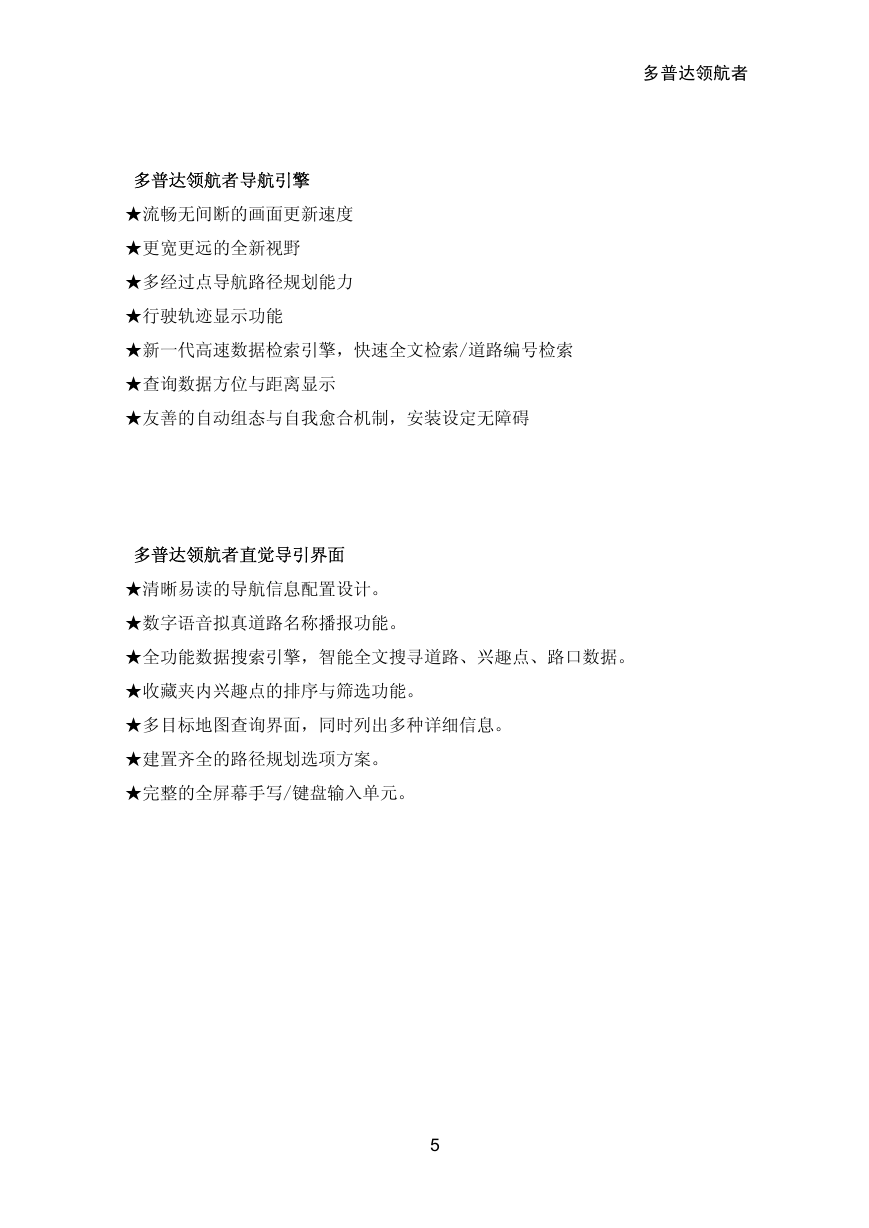 多普达领航者

多普达领航者导航引擎

★流畅无间断的画面更新速度

★更宽更远的全新视野

★多经过点导航路径规划能力

★行驶轨迹显示功能

★新一代高速数据检索引擎，快速全文检索/道路编号检索

★查询数据方位与距离显示

★友善的自动组态与自我愈合机制，安装设定无障碍

多普达领航者直觉导引界面

★清晰易读的导航信息配置设计。

★数字语音拟真道路名称播报功能。

★全功能数据搜索引擎，智能全文搜寻道路、兴趣点、路口数据。

★收藏夹内兴趣点的排序与筛选功能。

★多目标地图查询界面，同时列出多种详细信息。

★建置齐全的路径规划选项方案。

★完整的全屏幕手写/键盘输入单元。

5